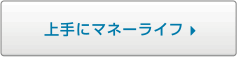 上手にマネーライフ